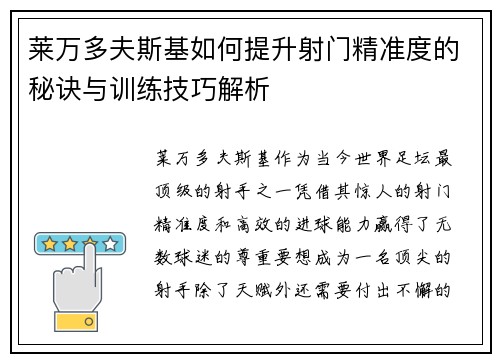 莱万多夫斯基如何提升射门精准度的秘诀与训练技巧解析

莱万多夫斯基作为当今世界足坛最顶级的射手之一凭借其惊人的射门精准度和高效的进球能力赢得了无数球迷的尊重要想成为一名顶尖的射手除了天赋外还需要付出不懈的